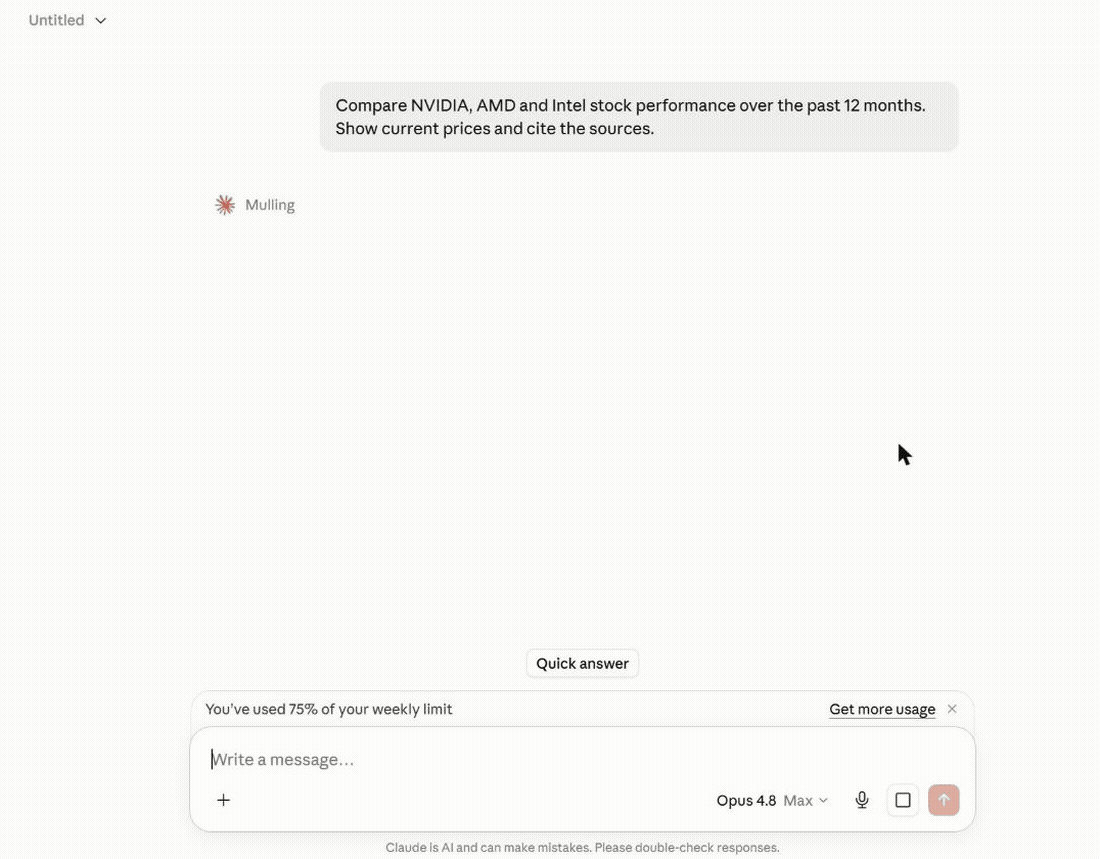 Untitled

Compare NVIDIA, AMD and Intel stock performance over the past 12 months. Show current prices and cite the sources.

Mulling

Quick answer

You've used 75% of your weekly limit

Get more usage

Write a message…

Opus 4.8 Max

Claude is AI and can make mistakes. Please double-check responses.